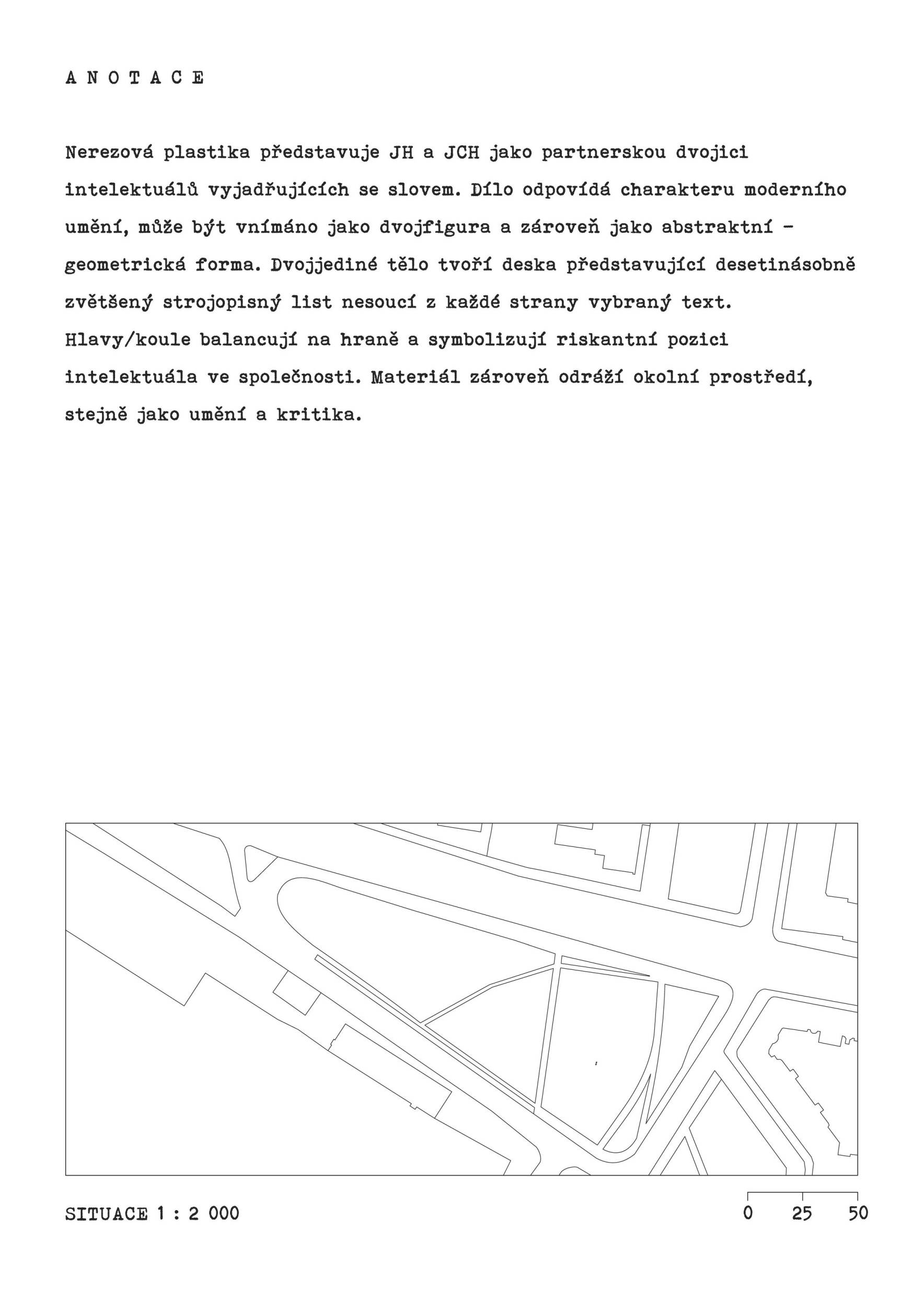 A N O T A C E

Nerezová plastika představuje JH a JCH jako partnerskou dvojici intelektuálů vyjadřujících se slovem. Dílo odpovídá charakteru moderního umění, může být vnímáno jako dvojfigura a zároveň jako abstraktní - geometrická forma. Dvojjediné tělo tvoří deska představující desetinásobně zvětšený strojopisný list nesoucí z každé strany vybraný text. Hlavy/koule balancují na hraně a symbolizují riskantní pozici intelektuála ve společnosti. Materiál zároveň odráží okolní prostředí, stejně jako umění a kritika.

SITUACE 1 : 2 000

0 25 50